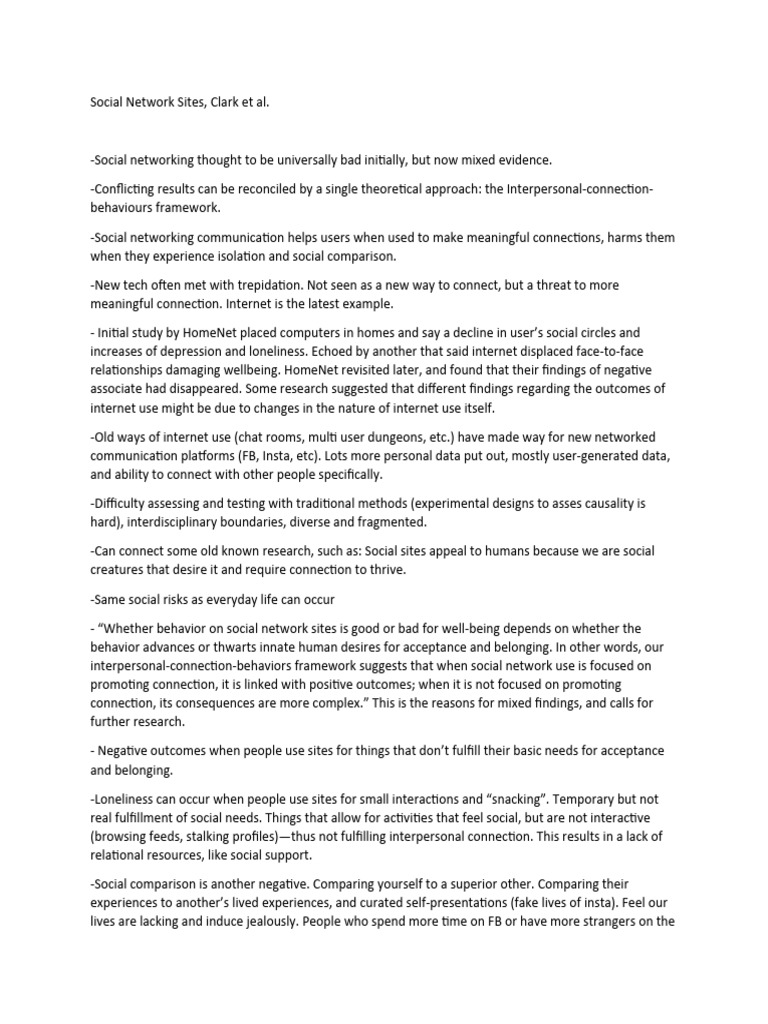 Social Network Sites, Clark et al.

-Social networking thought to be universally bad initially, but now mixed evidence.

-Conflicting results can be reconciled by a single theoretical approach: the Interpersonal-connection-behaviours framework.

-Social networking communication helps users when used to make meaningful connections, harms them when they experience isolation and social comparison.

-New tech often met with trepidation. Not seen as a new way to connect, but a threat to more meaningful connection. Internet is the latest example.

- Initial study by HomeNet placed computers in homes and say a decline in user's social circles and increases of depression and loneliness. Echoed by another that said internet displaced face-to-face relationships damaging wellbeing. HomeNet revisited later, and found that their findings of negative associate had disappeared. Some research suggested that different findings regarding the outcomes of internet use might be due to changes in the nature of internet use itself.

-Old ways of internet use (chat rooms, multi user dungeons, etc.) have made way for new networked communication platforms (FB, Insta, etc). Lots more personal data put out, mostly user-generated data, and ability to connect with other people specifically.

-Difficulty assessing and testing with traditional methods (experimental designs to asses causality is hard), interdisciplinary boundaries, diverse and fragmented.

-Can connect some old known research, such as: Social sites appeal to humans because we are social creatures that desire it and require connection to thrive.

-Same social risks as everyday life can occur

- "Whether behavior on social network sites is good or bad for well-being depends on whether the behavior advances or thwarts innate human desires for acceptance and belonging. In other words, our interpersonal-connection-behaviors framework suggests that when social network use is focused on promoting connection, it is linked with positive outcomes; when it is not focused on promoting connection, its consequences are more complex." This is the reasons for mixed findings, and calls for further research.

- Negative outcomes when people use sites for things that don't fulfill their basic needs for acceptance and belonging.

-Loneliness can occur when people use sites for small interactions and "snacking". Temporary but not real fulfillment of social needs. Things that allow for activities that feel social, but are not interactive (browsing feeds, stalking profiles)—thus not fulfilling interpersonal connection. This results in a lack of relational resources, like social support.

-Social comparison is another negative. Comparing yourself to a superior other. Comparing their experiences to another's lived experiences, and curated self-presentations (fake lives of insta). Feel our lives are lacking and induce jealously. People who spend more time on FB or have more strangers on the